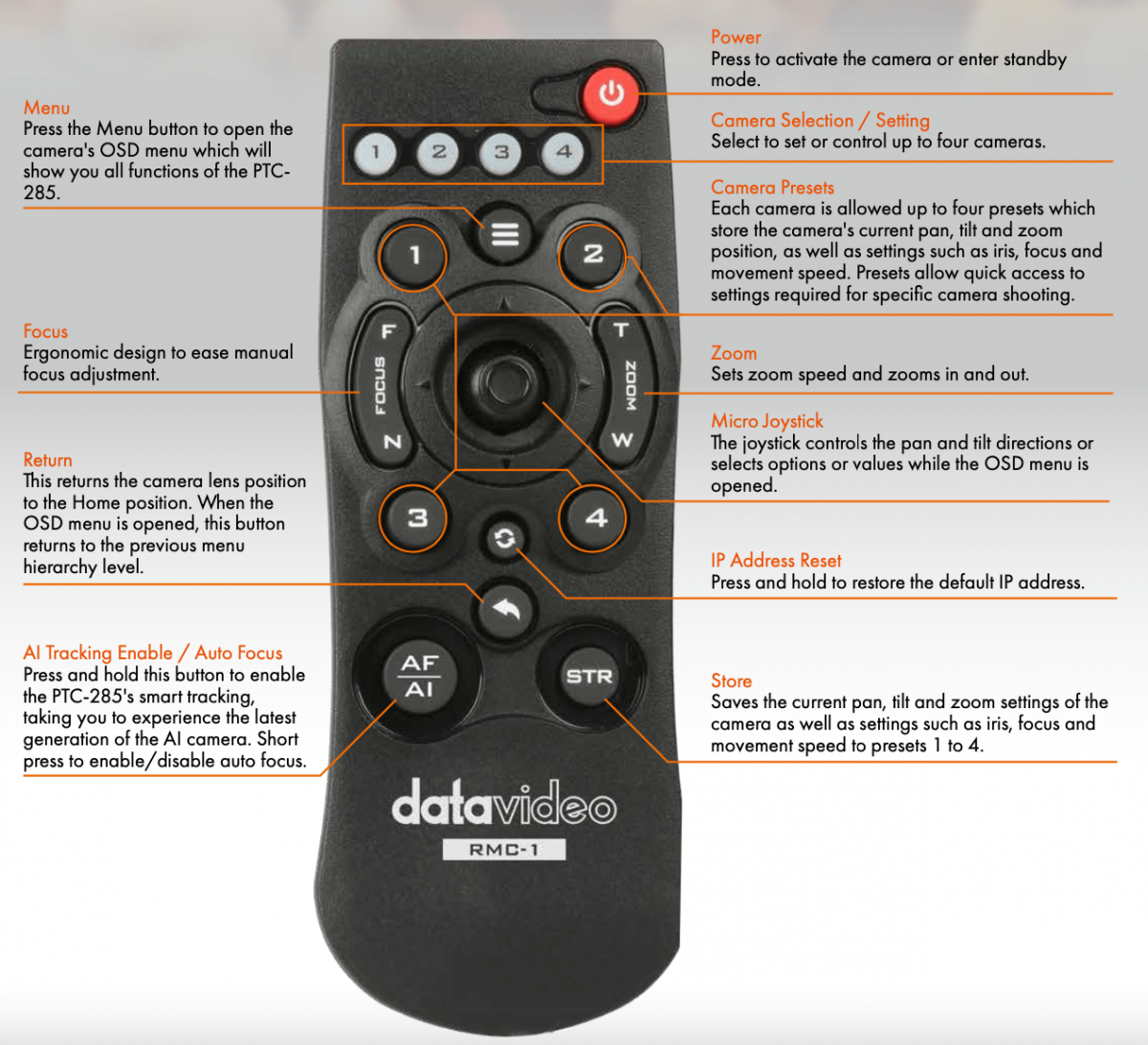 Menu
Press the Menu button to open the camera's OSD menu which will show you all functions of the PTC-285.

Focus
Ergonomic design to ease manual focus adjustment.

Return
This returns the camera lens position to the Home position. When the OSD menu is opened, this button returns to the previous menu hierarchy level.

AI Tracking Enable / Auto Focus
Press and hold this button to enable the PTC-285's smart tracking, taking you to experience the latest generation of the AI camera. Short press to enable/disable auto focus.

1 2 3 4

1 2

F FOCUS N

T ZOOM W

3 4

AF AI

STR

datavideo
RMC-1

Power
Press to activate the camera or enter standby mode.

Camera Selection / Setting
Select to set or control up to four cameras.

Camera Presets
Each camera is allowed up to four presets which store the camera's current pan, tilt and zoom position, as well as settings such as iris, focus and movement speed. Presets allow quick access to settings required for specific camera shooting.

Zoom
Sets zoom speed and zooms in and out.

Micro Joystick
The joystick controls the pan and tilt directions or selects options or values while the OSD menu is opened.

IP Address Reset
Press and hold to restore the default IP address.

Store
Saves the current pan, tilt and zoom settings of the camera as well as settings such as iris, focus and movement speed to presets 1 to 4.